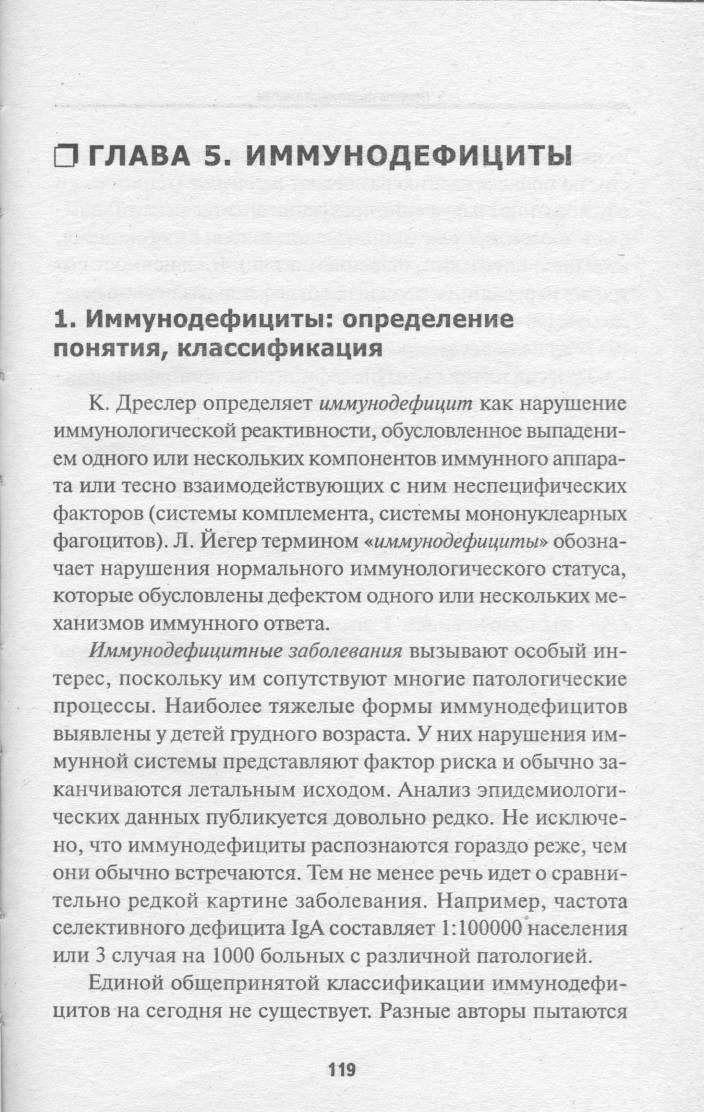 ❒ ГЛАВА 5. ИММУНОДЕФИЦИТЫ

1. Иммунодефициты: определение понятия, классификация

К. Дреслер определяет иммунодефицит как нарушение иммунологической реактивности, обусловленное выпадением одного или нескольких компонентов иммунного аппарата или тесно взаимодействующих с ним неспецифических факторов (системы комплемента, системы мононуклеарных фагоцитов). Л. Йегер термином «иммунодефициты» обозначает нарушения нормального иммунологического статуса, которые обусловлены дефектом одного или нескольких механизмов иммунного ответа.

Иммунодефицитные заболевания вызывают особый интерес, поскольку им сопутствуют многие патологические процессы. Наиболее тяжелые формы иммунодефицитов выявлены у детей грудного возраста. У них нарушения иммунной системы представляют фактор риска и обычно заканчиваются летальным исходом. Анализ эпидемиологических данных публикуется довольно редко. Не исключено, что иммунодефициты распознаются гораздо реже, чем они обычно встречаются. Тем не менее речь идет о сравнительно редкой картине заболевания. Например, частота селективного дефицита IgA составляет 1:100000 населения или 3 случая на 1000 больных с различной патологией.

Единой общепринятой классификации иммунодефицитов на сегодня не существует. Разные авторы пытаются

119